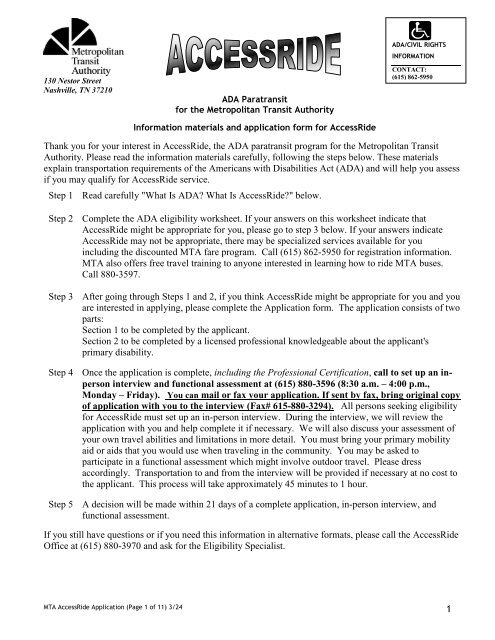 Metropolitan Transit Authority
130 Nestor Street
Nashville, TN 37210

ACCESSRIDE

ADA/CIVIL RIGHTS INFORMATION
CONTACT:
(615) 862-5950

ADA Paratransit
for the Metropolitan Transit Authority

Information materials and application form for AccessRide

Thank you for your interest in AccessRide, the ADA paratransit program for the Metropolitan Transit Authority. Please read the information materials carefully, following the steps below. These materials explain transportation requirements of the Americans with Disabilities Act (ADA) and will help you assess if you may qualify for AccessRide service.

Step 1 Read carefully "What Is ADA? What Is AccessRide?" below.

Step 2 Complete the ADA eligibility worksheet. If your answers on this worksheet indicate that AccessRide might be appropriate for you, please go to step 3 below. If your answers indicate AccessRide may not be appropriate, there may be specialized services available for you including the discounted MTA fare program. Call (615) 862-5950 for registration information. MTA also offers free travel training to anyone interested in learning how to ride MTA buses. Call 880-3597.

Step 3 After going through Steps 1 and 2, if you think AccessRide might be appropriate for you and you are interested in applying, please complete the Application form. The application consists of two parts:
Section 1 to be completed by the applicant.
Section 2 to be completed by a licensed professional knowledgeable about the applicant's primary disability.

Step 4 Once the application is complete, including the Professional Certification, call to set up an in-person interview and functional assessment at (615) 880-3596 (8:30 a.m. – 4:00 p.m., Monday – Friday). You can mail or fax your application. If sent by fax, bring original copy of application with you to the interview (Fax# 615-880-3294). All persons seeking eligibility for AccessRide must set up an in-person interview. During the interview, we will review the application with you and help complete it if necessary. We will also discuss your assessment of your own travel abilities and limitations in more detail. You must bring your primary mobility aid or aids that you would use when traveling in the community. You may be asked to participate in a functional assessment which might involve outdoor travel. Please dress accordingly. Transportation to and from the interview will be provided if necessary at no cost to the applicant. This process will take approximately 45 minutes to 1 hour.

Step 5 A decision will be made within 21 days of a complete application, in-person interview, and functional assessment.

If you still have questions or if you need this information in alternative formats, please call the AccessRide Office at (615) 880-3970 and ask for the Eligibility Specialist.

MTA AccessRide Application (Page 1 of 11) 3/24

1